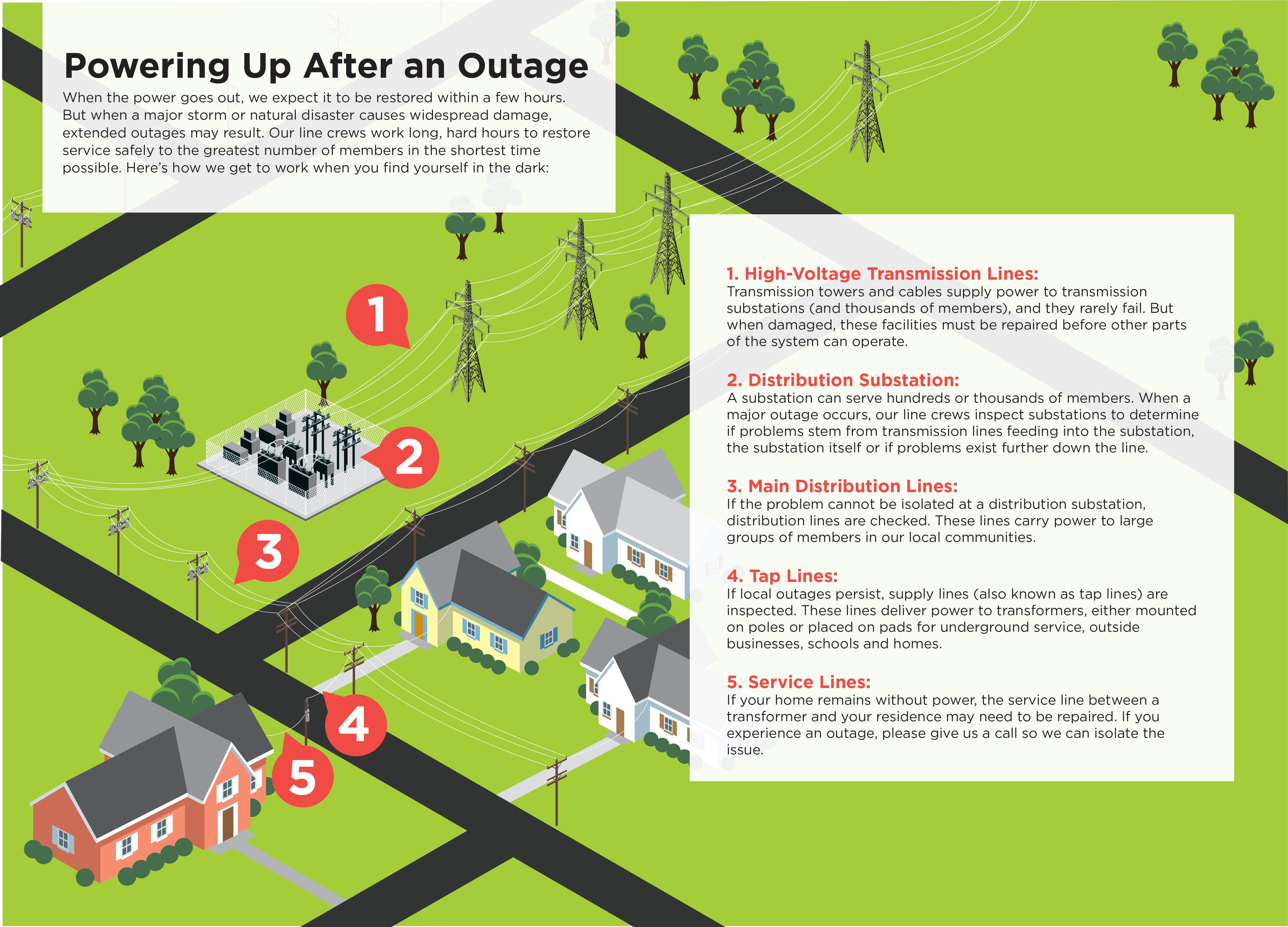 Powering Up After an Outage

When the power goes out, we expect it to be restored within a few hours. But when a major storm or natural disaster causes widespread damage, extended outages may result. Our line crews work long, hard hours to restore service safely to the greatest number of members in the shortest time possible. Here's how we get to work when you find yourself in the dark:

1

2

3

4

5

1. High-Voltage Transmission Lines:
Transmission towers and cables supply power to transmission substations (and thousands of members), and they rarely fail. But when damaged, these facilities must be repaired before other parts of the system can operate.

2. Distribution Substation:
A substation can serve hundreds or thousands of members. When a major outage occurs, our line crews inspect substations to determine if problems stem from transmission lines feeding into the substation, the substation itself or if problems exist further down the line.

3. Main Distribution Lines:
If the problem cannot be isolated at a distribution substation, distribution lines are checked. These lines carry power to large groups of members in our local communities.

4. Tap Lines:
If local outages persist, supply lines (also known as tap lines) are inspected. These lines deliver power to transformers, either mounted on poles or placed on pads for underground service, outside businesses, schools and homes.

5. Service Lines:
If your home remains without power, the service line between a transformer and your residence may need to be repaired. If you experience an outage, please give us a call so we can isolate the issue.